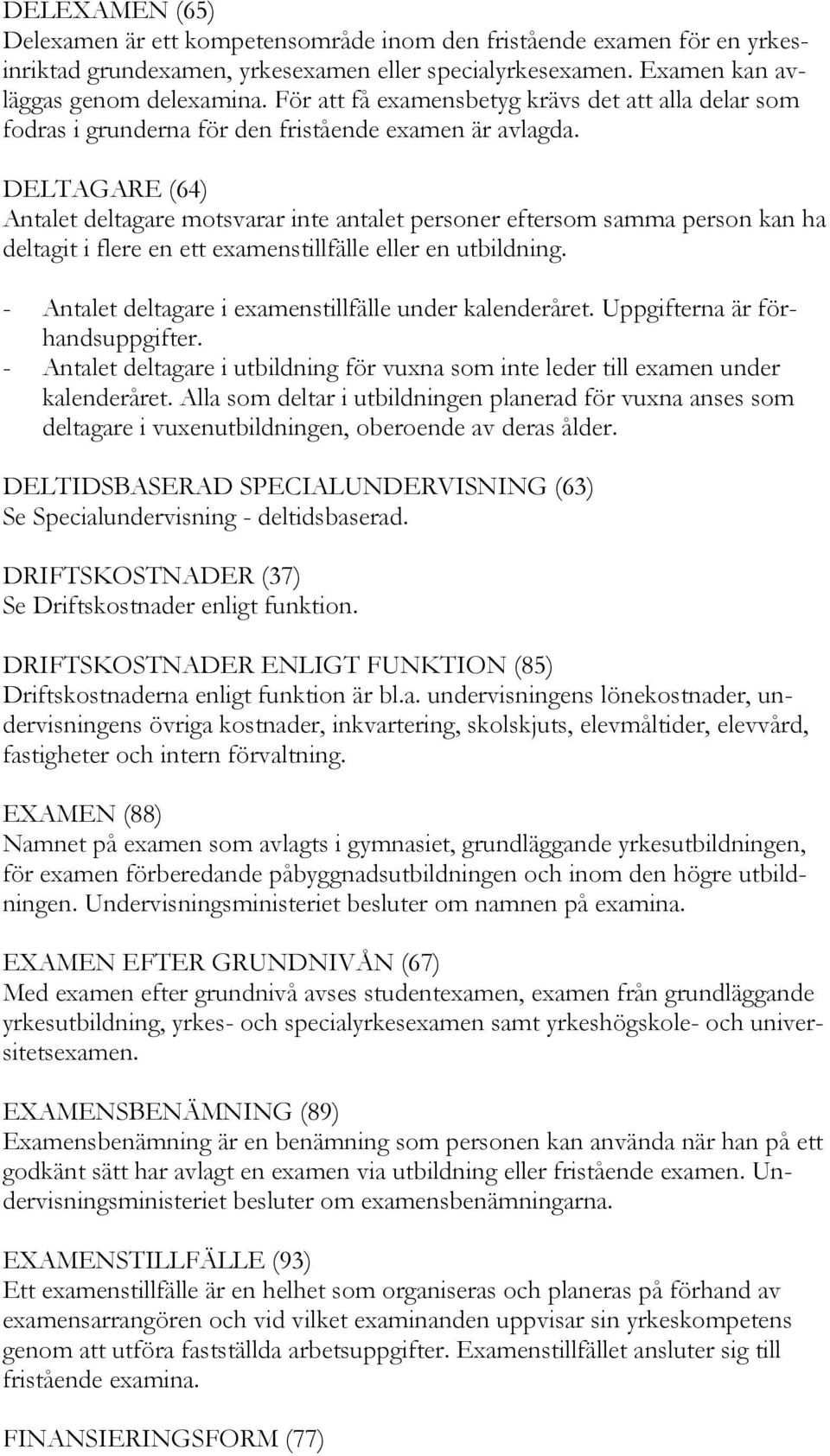 DELEXAMEN (65)
Delexamen är ett kompetensområde inom den fristående examen för en yrkesinriktad grundexamen, yrkesexamen eller specialyrkesexamen. Examen kan avläggas genom delexamina. För att få examensbetyg krävs det att alla delar som fodras i grunderna för den fristående examen är avlagda.

DELTAGARE (64)
Antalet deltagare motsvarar inte antalet personer eftersom samma person kan ha deltagit i flere en ett examenstillfälle eller en utbildning.

- Antalet deltagare i examenstillfälle under kalenderåret. Uppgifterna är förhandsuppgifter.
- Antalet deltagare i utbildning för vuxna som inte leder till examen under kalenderåret. Alla som deltar i utbildningen planerad för vuxna anses som deltagare i vuxenutbildningen, oberoende av deras ålder.

DELTIDSBASERAD SPECIALUNDERVISNING (63)
Se Specialundervisning - deltidsbaserad.

DRIFTSKOSTNADER (37)
Se Driftskostnader enligt funktion.

DRIFTSKOSTNADER ENLIGT FUNKTION (85)
Driftskostnaderna enligt funktion är bl.a. undervisningens lönekostnader, undervisningens övriga kostnader, inkvartering, skolskjuts, elevmåltider, elevvård, fastigheter och intern förvaltning.

EXAMEN (88)
Namnet på examen som avlagts i gymnasiet, grundläggande yrkesutbildningen, för examen förberedande påbyggnadsutbildningen och inom den högre utbildningen. Undervisningsministeriet besluter om namnen på examina.

EXAMEN EFTER GRUNDNIVÅN (67)
Med examen efter grundnivå avses studentexamen, examen från grundläggande yrkesutbildning, yrkes- och specialyrkesexamen samt yrkeshögskole- och universitetsexamen.

EXAMENSBENÄMNING (89)
Examensbenämning är en benämning som personen kan använda när han på ett godkänt sätt har avlagt en examen via utbildning eller fristående examen. Undervisningsministeriet besluter om examensbenämningarna.

EXAMENSTILLFÄLLE (93)
Ett examenstillfälle är en helhet som organiseras och planeras på förhand av examensarrangören och vid vilket examinanden uppvisar sin yrkeskompetens genom att utföra fastställda arbetsuppgifter. Examenstillfället ansluter sig till fristående examina.

FINANSIERINGSFORM (77)